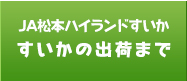 JA松本ハイランドすいか
すいかの出荷まで